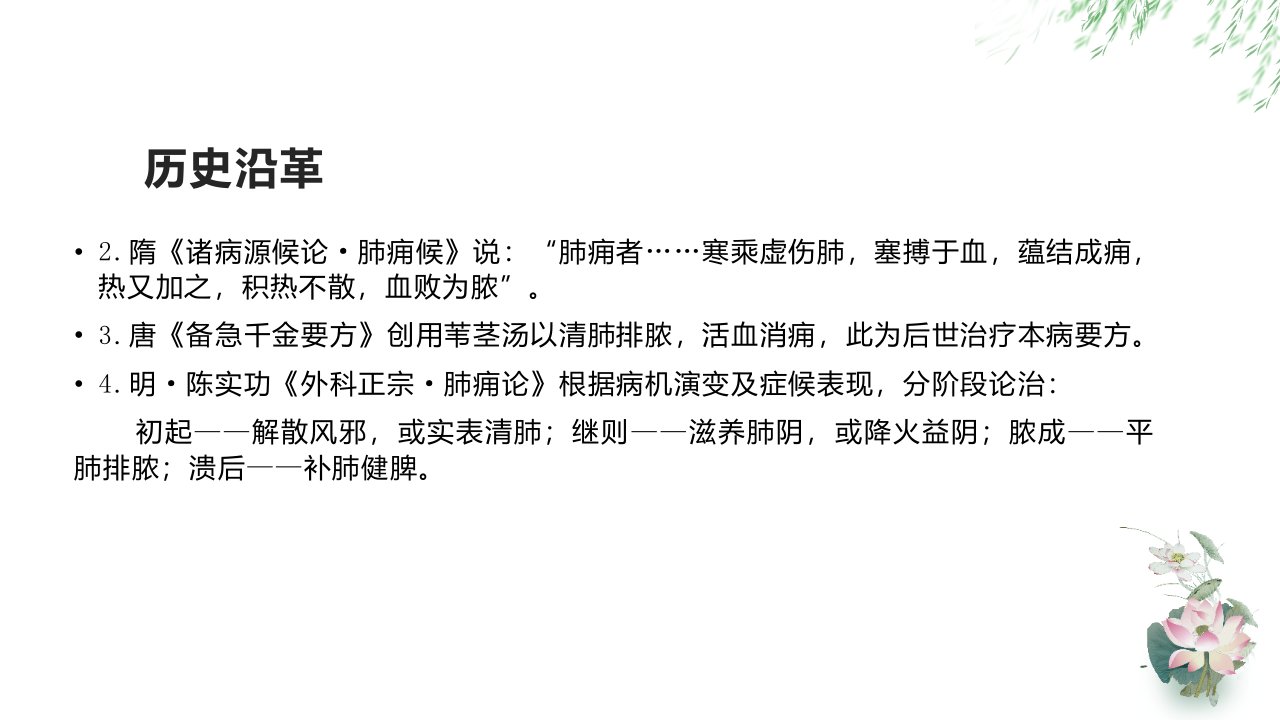 历史沿革

• 2.隋《诸病源候论·肺痈候》说：“肺痈者……寒乘虚伤肺，塞搏于血，蕴结成痈，热又加之，积热不散，血败为脓”。

• 3.唐《备急千金要方》创用苇茎汤以清肺排脓，活血消痈，此为后世治疗本病要方。

• 4.明·陈实功《外科正宗·肺痈论》根据病机演变及症候表现，分阶段论治：

初起——解散风邪，或实表清肺；继则——滋养肺阴，或降火益阴；脓成——平肺排脓；溃后——补肺健脾。